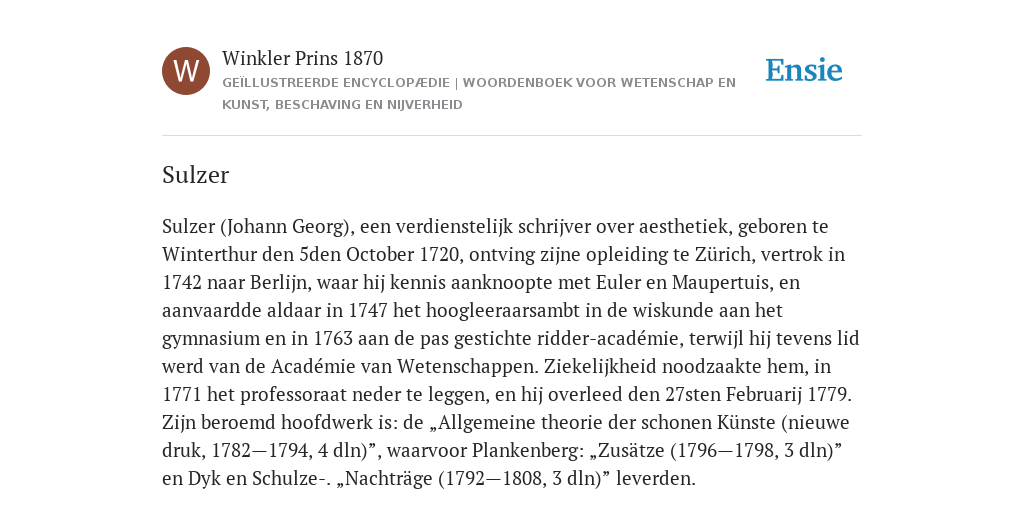 W

Winkler Prins 1870

GEÏLLUSTREERDE ENCYCLOPÆDIE | WOORDENBOEK VOOR WETENSCHAP EN KUNST, BESCHAVING EN NIJVERHEID

Ensie

Sulzer

Sulzer (Johann Georg), een verdienstelijk schrijver over aesthetiek, geboren te Winterthur den 5den October 1720, ontving zijne opleiding te Zürich, vertrok in 1742 naar Berlijn, waar hij kennis aanknoopte met Euler en Maupertuis, en aanvaardde aldaar in 1747 het hoogleeraarsambt in de wiskunde aan het gymnasium en in 1763 aan de pas gestichte ridder-académie, terwijl hij tevens lid werd van de Académie van Wetenschappen. Ziekelijkheid noodzaakte hem, in 1771 het professoraat neder te leggen, en hij overleed den 27sten Februarij 1779. Zijn beroemd hoofdwerk is: de „Allgemeine theorie der schonen Künste (nieuwe druk, 1782—1794, 4 dln)”, waarvoor Plankenberg: „Zusätze (1796—1798, 3 dln)” en Dyk en Schulze-. „Nachträge (1792—1808, 3 dln)” leverden.